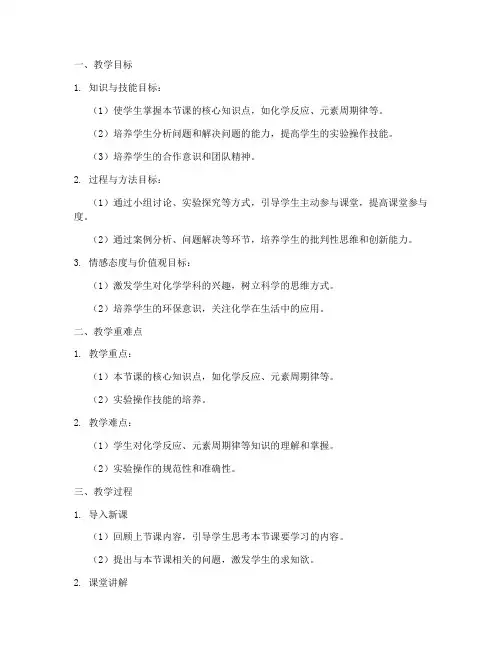 一、教学目标

1. 知识与技能目标：

（1）使学生掌握本节课的核心知识点，如化学反应、元素周期律等。

（2）培养学生分析问题和解决问题的能力，提高学生的实验操作技能。

（3）培养学生的合作意识和团队精神。

2. 过程与方法目标：

（1）通过小组讨论、实验探究等方式，引导学生主动参与课堂，提高课堂参与度。

（2）通过案例分析、问题解决等环节，培养学生的批判性思维和创新能力。

3. 情感态度与价值观目标：

（1）激发学生对化学学科的兴趣，树立科学的思维方式。

（2）培养学生的环保意识，关注化学在生活中的应用。

二、教学重难点

1. 教学重点：

（1）本节课的核心知识点，如化学反应、元素周期律等。

（2）实验操作技能的培养。

2. 教学难点：

（1）学生对化学反应、元素周期律等知识的理解和掌握。

（2）实验操作的规范性和准确性。

三、教学过程

1. 导入新课

（1）回顾上节课内容，引导学生思考本节课要学习的内容。

（2）提出与本节课相关的问题，激发学生的求知欲。

2. 课堂讲解